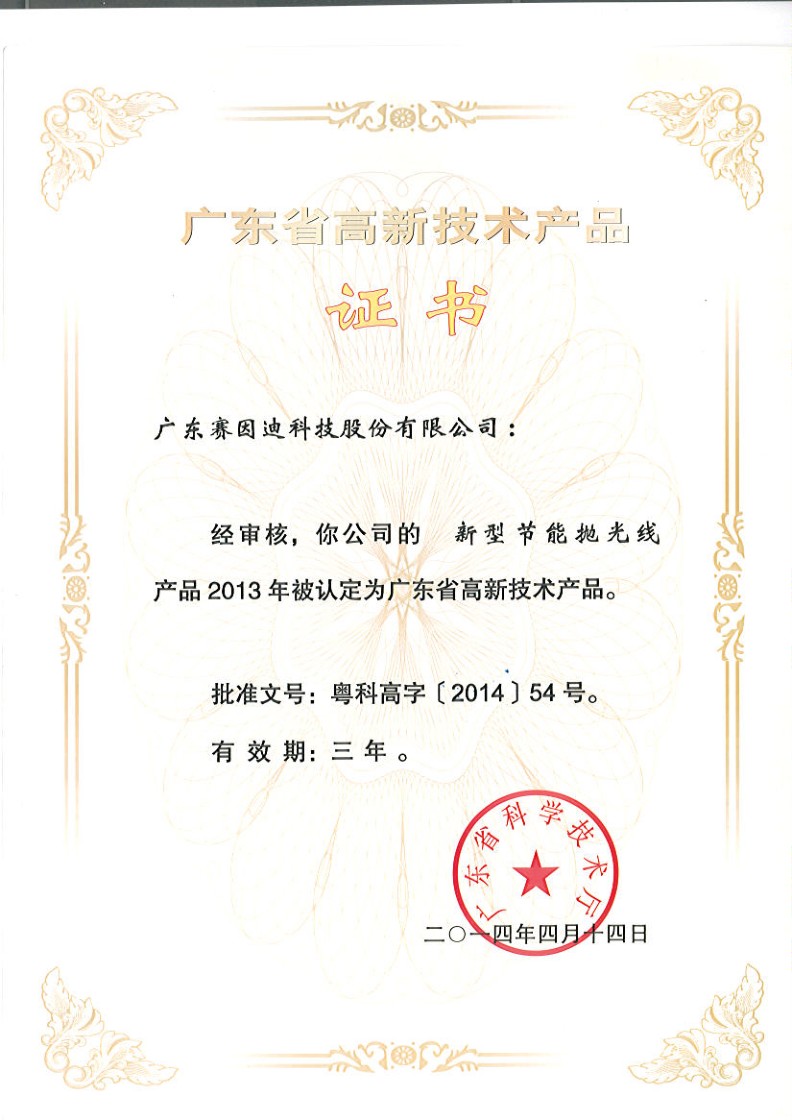 广东省高新技术产品

证书

广东赛因迪科技股份有限公司：

经审核，你公司的 新型节能抛光线产品2013年被认定为广东省高新技术产品。

批准文号：粤科高字〔2014〕54号。

有效期：三年。

广东省科学技术厅

二〇一四年四月十四日